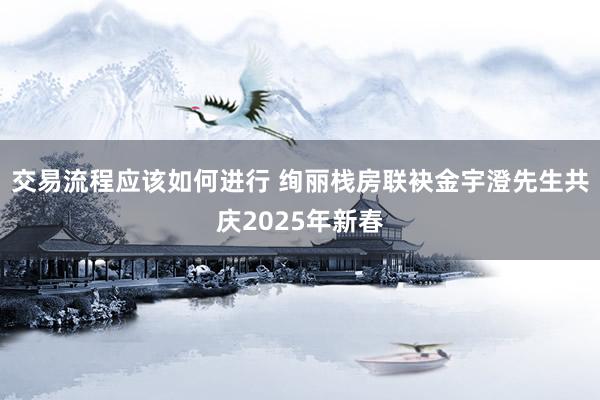 交易流程应该如何进行 绚丽栈房联袂金宇澄先生共庆2025年新春